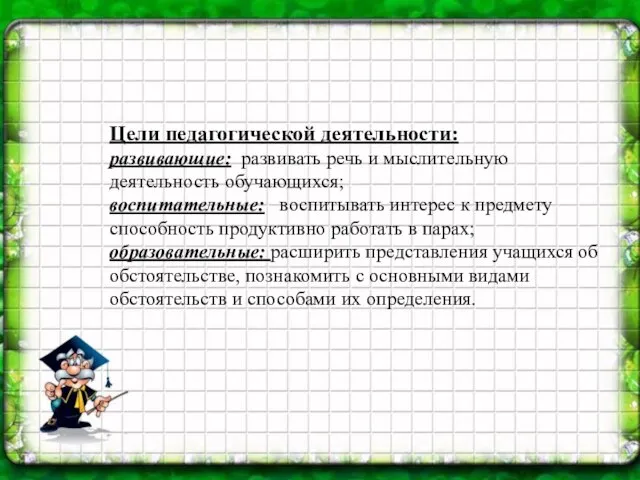 Цели педагогической деятельности:
развивающие: развивать речь и мыслительную деятельность обучающихся;
воспитательные: воспитывать интерес к предмету способность продуктивно работать в парах;
образовательные: расширить представления учащихся об обстоятельстве, познакомить с основными видами обстоятельств и способами их определения.